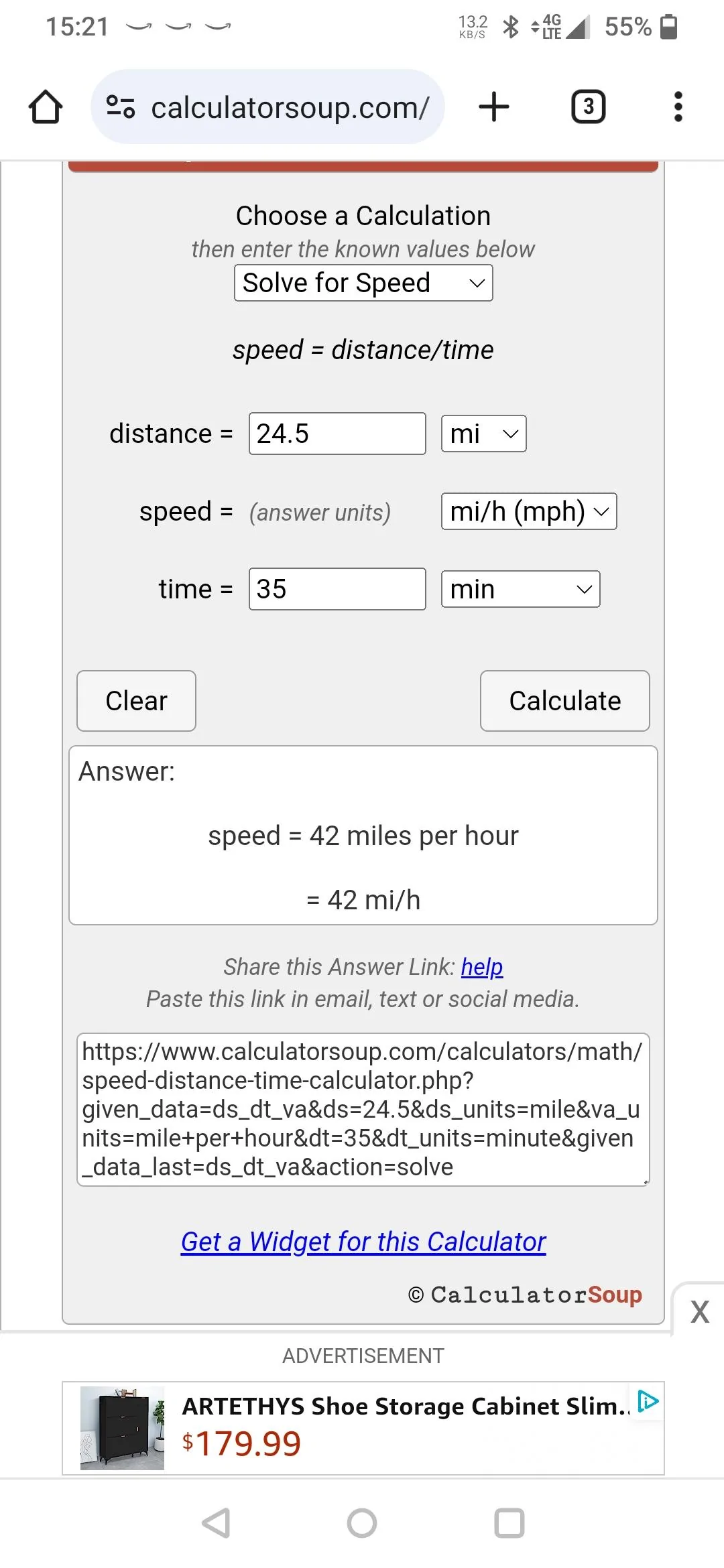 15:21

13.2 KB/S 4G LTE 55%

calculatorsoup.com/

3

Choose a Calculation

then enter the known values below

Solve for Speed

speed = distance/time

distance = 24.5 mi

speed = (answer units) mi/h (mph)

time = 35 min

Clear

Calculate

Answer:

speed = 42 miles per hour

= 42 mi/h

Share this Answer Link: help

Paste this link in email, text or social media.

https://www.calculatorsoup.com/calculators/math/speed-distance-time-calculator.php?given_data=ds_dt_va&ds=24.5&ds_units=mile&va_units=mile+per+hour&dt=35&dt_units=minute&given_data_last=ds_dt_va&action=solve

Get a Widget for this Calculator

© CalculatorSoup

X

ADVERTISEMENT

ARTETHYS Shoe Storage Cabinet Slim..

$179.99